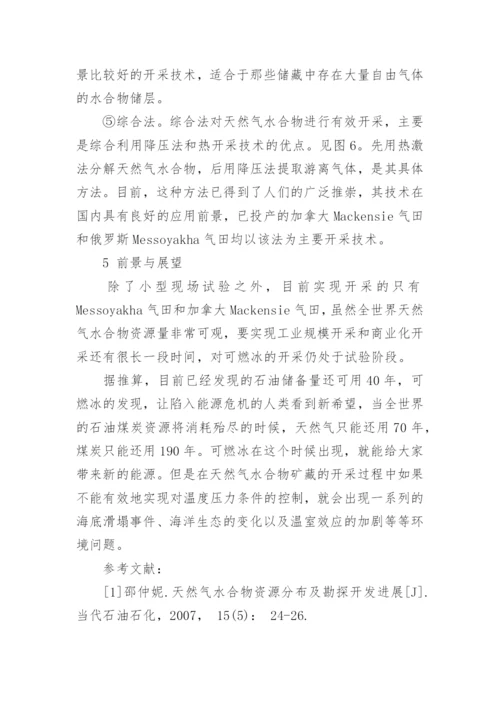 景比较好的开采技术，适合于那些储藏中存在大量自由气体的水合物储层。

⑤综合法。综合法对天然气水合物进行有效开采，主要是综合利用降压法和热开采技术的优点。见图6。先用热激法分解天然气水合物，后用降压法提取游离气体，是其具体方法。目前，这种方法已得到了人们的广泛推崇，其技术在国内具有良好的应用前景，已投产的加拿大Mackensie气田和俄罗斯Messoyakha气田均以该法为主要开采技术。

5 前景与展望

除了小型现场试验之外，目前实现开采的只有Messoyakha气田和加拿大Mackensie气田，虽然全世界天然气水合物资源量非常可观，要实现工业规模开采和商业化开采还有很长一段时间，对可燃冰的开采仍处于试验阶段。

据推算，目前已经发现的石油储备量还可用40年，可燃冰的发现，让陷入能源危机的人类看到新希望，当全世界的石油煤炭资源将消耗殆尽的时候，天然气只能还用70年，煤炭只能还用190年。可燃冰在这个时候出现，就能给大家带来新的能源。但是在天然气水合物矿藏的开采过程中如果不能有效地实现对温度压力条件的控制，就会出现一系列的海底滑塌事件、海洋生态的变化以及温室效应的加剧等等环境问题。

参考文献：

[1]邵仲妮.天然气水合物资源分布及勘探开发进展[J].当代石油石化，2007， 15(5)： 24-26.